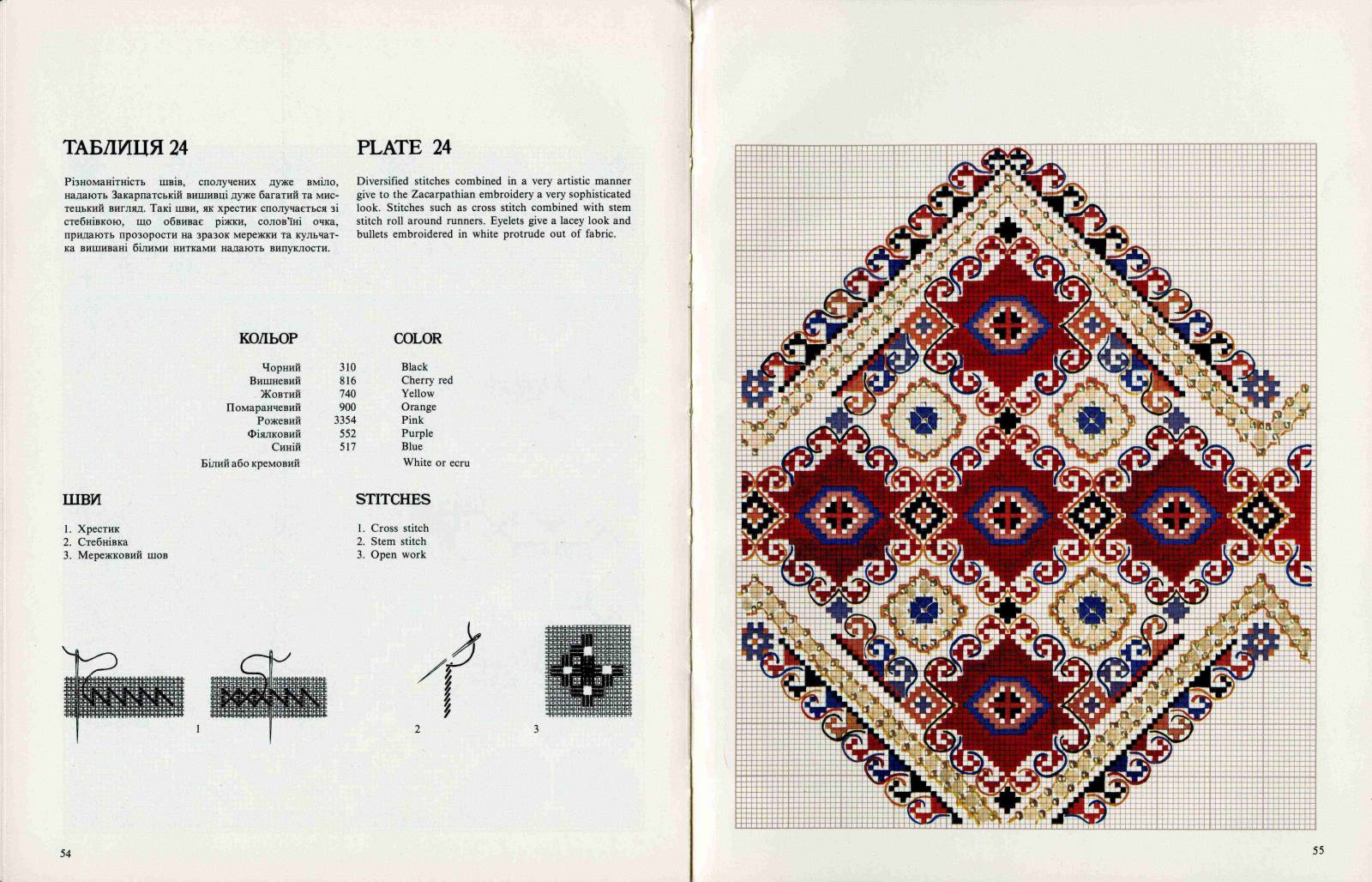 ТАБЛИЦЯ 24

Різноманітність швів, сполучених дуже вміло, надають Закарпатській вишивці дуже багатий та мистецький вигляд. Такі шви, як хрестик сполучається зі стебнівкою, що обвиває ріжки, солов'їні очка, придають прозорости на зразок мережки та кульчатка вишивані білими нитками надають випуклости.

PLATE 24

Diversified stitches combined in a very artistic manner give to the Zacarpathian embroidery a very sophisticated look. Stitches such as cross stitch combined with stem stitch roll around runners. Eyelets give a lacey look and bullets embroidered in white protrude out of fabric.

| КОЛЬОР | | COLOR |
|---|---|---|
| Чорний | 310 | Black |
| Вишневий | 816 | Cherry red |
| Жовтий | 740 | Yellow |
| Помаранчевий | 900 | Orange |
| Рожевий | 3354 | Pink |
| Фіялковий | 552 | Purple |
| Синій | 517 | Blue |
| Білий або кремовий | | White or ecru |

ШВИ

1. Хрестик
2. Стебнівка
3. Мережковий шов

STITCHES

1. Cross stitch
2. Stem stitch
3. Open work

1

2

3

54

55